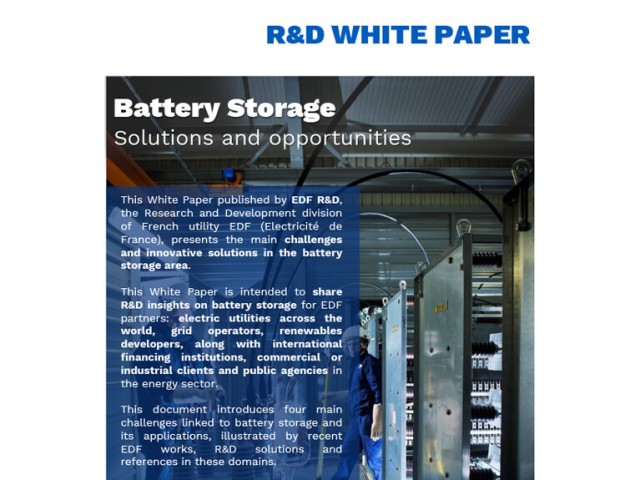 R&D WHITE PAPER

Battery Storage
Solutions and opportunities

This White Paper published by EDF R&D, the Research and Development division of French utility EDF (Electricité de France), presents the main challenges and innovative solutions in the battery storage area.

This White Paper is intended to share R&D insights on battery storage for EDF partners: electric utilities across the world, grid operators, renewables developers, along with international financing institutions, commercial or industrial clients and public agencies in the energy sector.

This document introduces four main challenges linked to battery storage and its applications, illustrated by recent EDF works, R&D solutions and references in these domains.